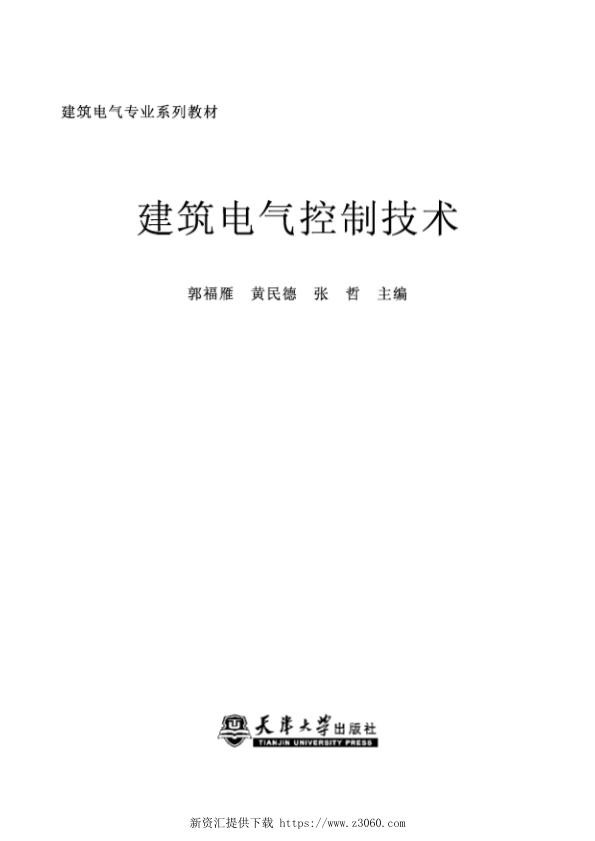 建筑电气专业系列教材

建筑电气控制技术

郭福雁　黄民德　张　哲　主编

天津大学出版社
TIANJIN UNIVERSITY PRESS

新资汇提供下载 https://www.z3060.com